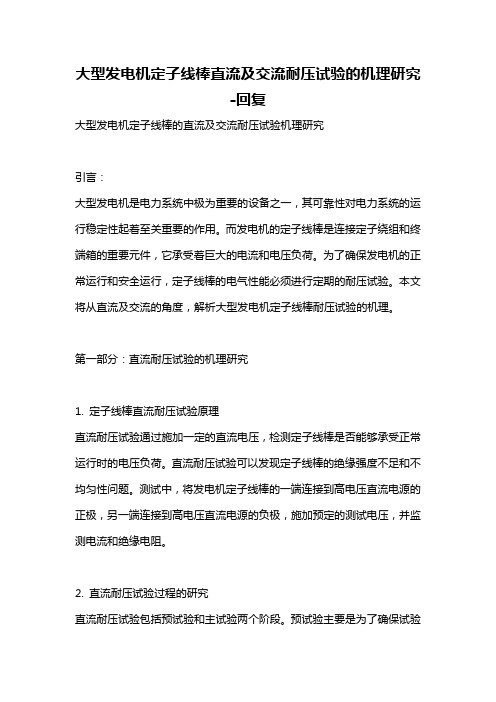 大型发电机定子线棒直流及交流耐压试验的机理研究-回复

大型发电机定子线棒的直流及交流耐压试验机理研究

引言：

大型发电机是电力系统中极为重要的设备之一，其可靠性对电力系统的运行稳定性起着至关重要的作用。而发电机的定子线棒是连接定子绕组和终端箱的重要元件，它承受着巨大的电流和电压负荷。为了确保发电机的正常运行和安全运行，定子线棒的电气性能必须进行定期的耐压试验。本文将从直流及交流的角度，解析大型发电机定子线棒耐压试验的机理。

第一部分：直流耐压试验的机理研究

1. 定子线棒直流耐压试验原理

直流耐压试验通过施加一定的直流电压，检测定子线棒是否能够承受正常运行时的电压负荷。直流耐压试验可以发现定子线棒的绝缘强度不足和不均匀性问题。测试中，将发电机定子线棒的一端连接到高电压直流电源的正极，另一端连接到高电压直流电源的负极，施加预定的测试电压，并监测电流和绝缘电阻。

2. 直流耐压试验过程的研究

直流耐压试验包括预试验和主试验两个阶段。预试验主要是为了确保试验